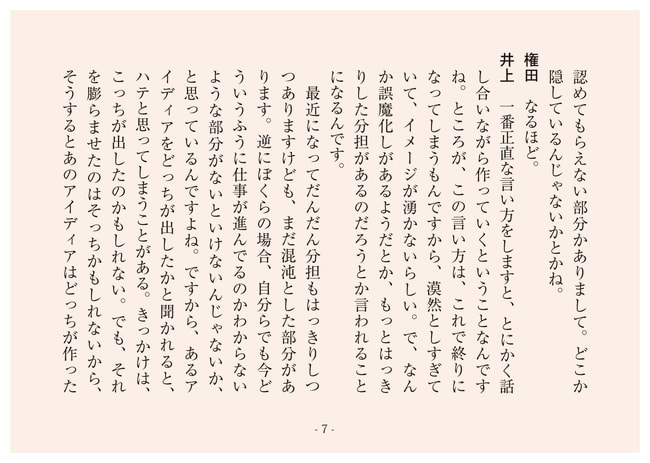 認めてもらえない部分かありまして。どこか隠しているんじゃないかとかね。

権田　なるほど。

井上　一番正直な言い方をしますと、とにかく話し合いながら作っていくということなんですね。ところが、この言い方は、これで終りになってしまうもんですから、漠然としすぎていて、イメージが湧かないらしい。で、なんか誤魔化しがあるようだとか、もっとはっきりした分担があるのだろうとか言われることになるんです。

最近になってだんだん分担もはっきりしつつありますけども、まだ混沌とした部分があります。逆にぼくらの場合、自分らでも今どういうふうに仕事が進んでるのかわからないような部分がないといけないんじゃないか、と思っているんですよね。ですから、あるアイディアをどっちが出したかと聞かれると、ハテと思ってしまうことがある。きっかけは、こっちが出したのかもしれない。でも、それを膨らませたのはそっちかもしれないから、そうするとあのアイディアはどっちが作った

- 7 -